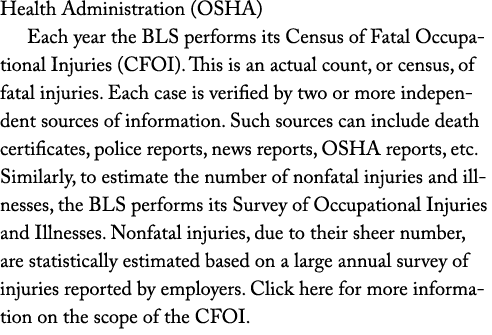 Health Administration (OSHA)

Each year the BLS performs its Census of Fatal Occupational Injuries (CFOI). This is an actual count, or census, of fatal injuries. Each case is verified by two or more independent sources of information. Such sources can include death certificates, police reports, news reports, OSHA reports, etc. Similarly, to estimate the number of nonfatal injuries and illnesses, the BLS performs its Survey of Occupational Injuries and Illnesses. Nonfatal injuries, due to their sheer number, are statistically estimated based on a large annual survey of injuries reported by employers. Click here for more information on the scope of the CFOI.